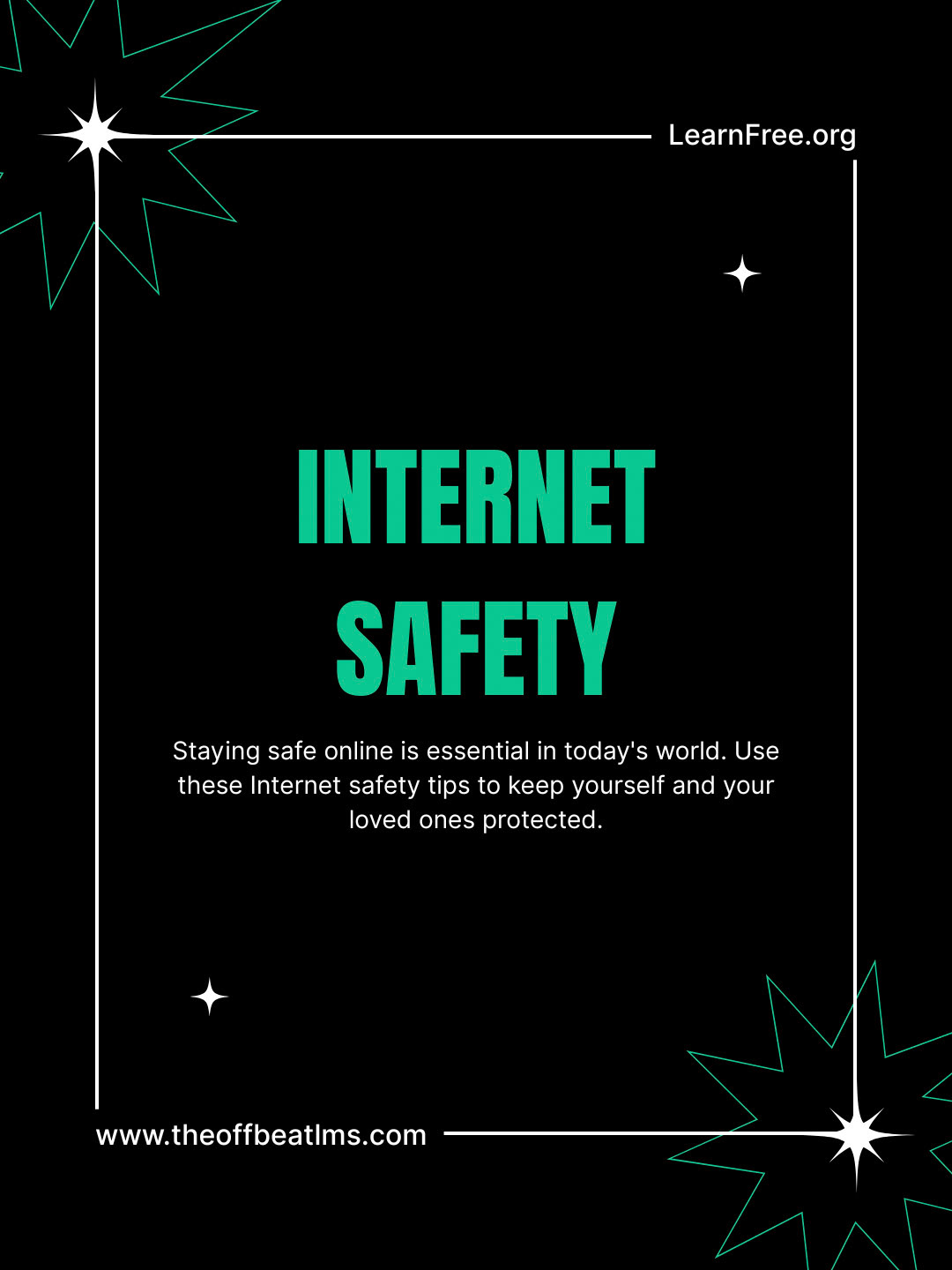 LearnFree.org

INTERNET SAFETY

Staying safe online is essential in today's world. Use these Internet safety tips to keep yourself and your loved ones protected.

www.theoffbeatlms.com